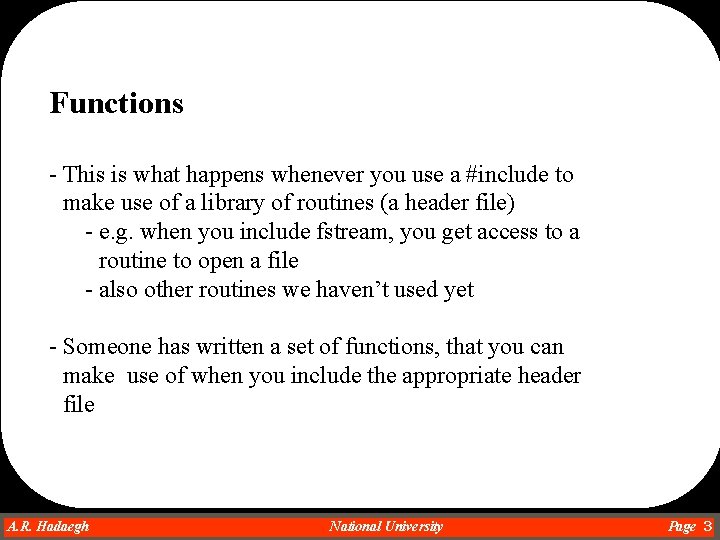 Functions

- This is what happens whenever you use a #include to make use of a library of routines (a header file)
 - e.g. when you include fstream, you get access to a routine to open a file
 - also other routines we haven't used yet

- Someone has written a set of functions, that you can make use of when you include the appropriate header file

A.R. Hadaegh National University Page 3